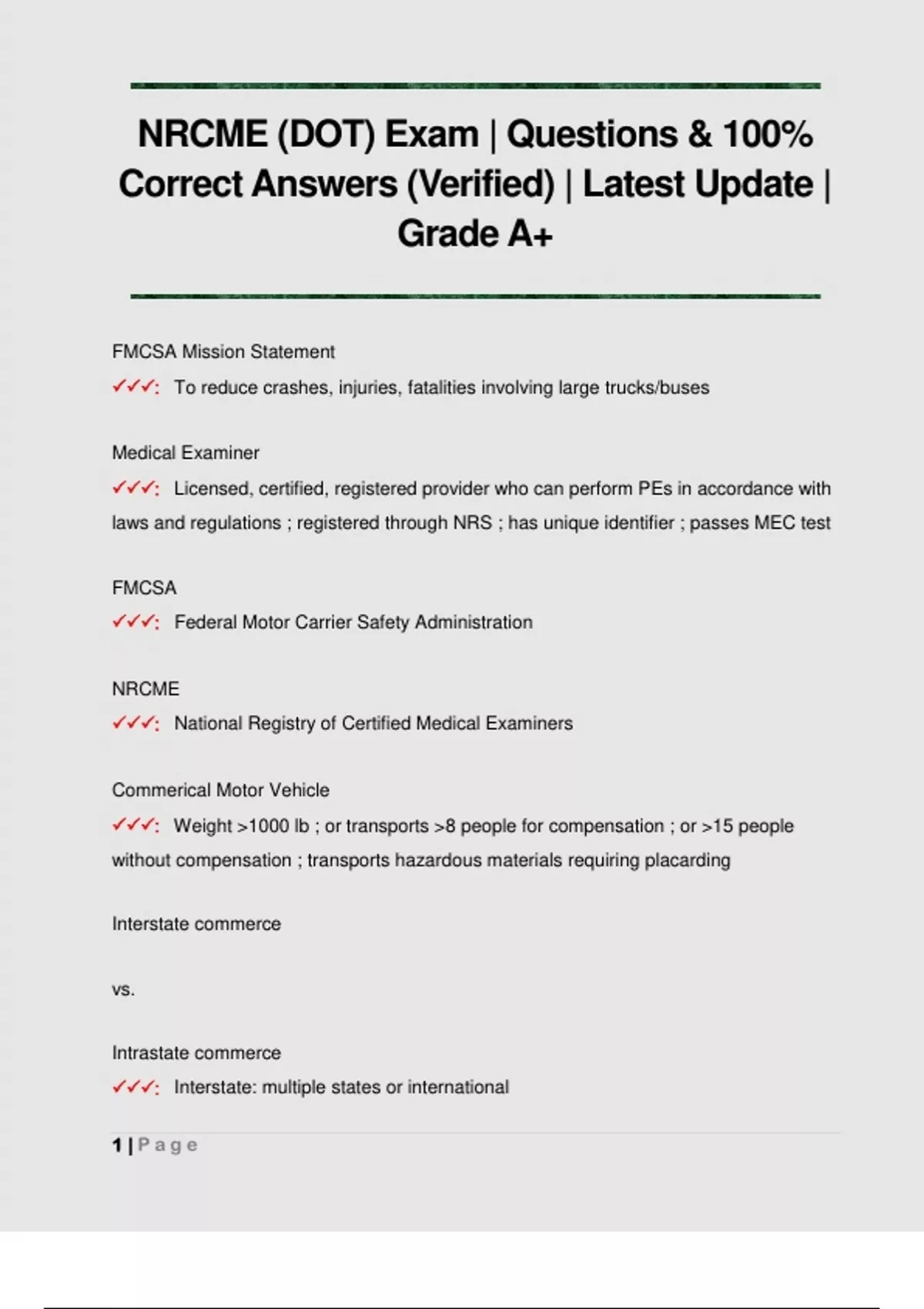 NRCME (DOT) Exam | Questions & 100% Correct Answers (Verified) | Latest Update | Grade A+

FMCSA Mission Statement

✓✓✓: To reduce crashes, injuries, fatalities involving large trucks/buses

Medical Examiner

✓✓✓: Licensed, certified, registered provider who can perform PEs in accordance with laws and regulations ; registered through NRS ; has unique identifier ; passes MEC test

FMCSA

✓✓✓: Federal Motor Carrier Safety Administration

NRCME

✓✓✓: National Registry of Certified Medical Examiners

Commerical Motor Vehicle

✓✓✓: Weight >1000 lb ; or transports >8 people for compensation ; or >15 people without compensation ; transports hazardous materials requiring placarding

Interstate commerce

vs.

Intrastate commerce

✓✓✓: Interstate: multiple states or international

1 | Page